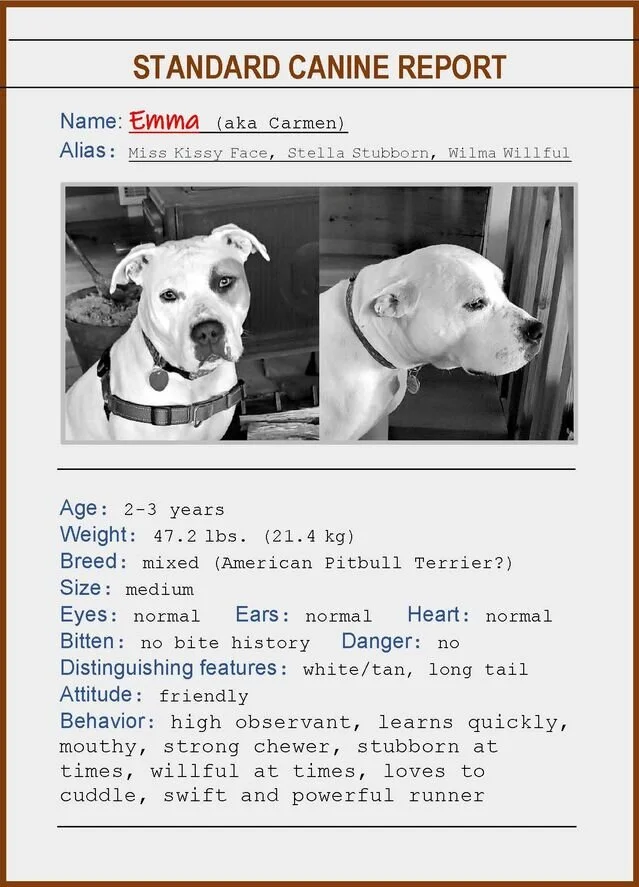 STANDARD CANINE REPORT

Name: Emma (aka Carmen)
Alias: Miss Kissy Face, Stella Stubborn, Wilma Willful

Age: 2-3 years
Weight: 47.2 lbs. (21.4 kg)
Breed: mixed (American Pitbull Terrier?)
Size: medium
Eyes: normal Ears: normal Heart: normal
Bitten: no bite history Danger: no
Distinguishing features: white/tan, long tail
Attitude: friendly
Behavior: high observant, learns quickly, mouthy, strong chewer, stubborn at times, willful at times, loves to cuddle, swift and powerful runner